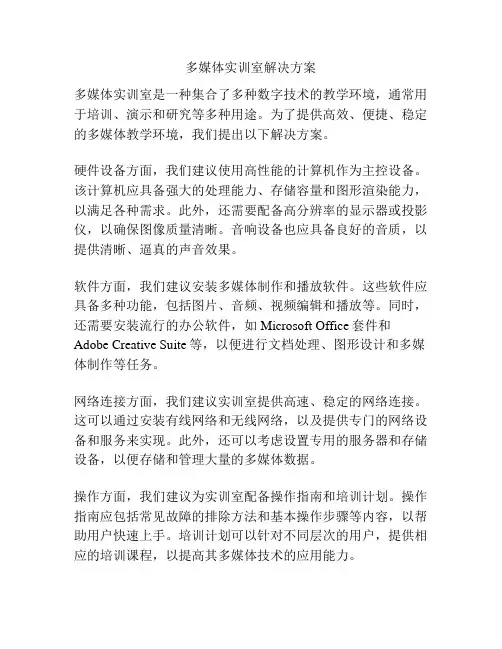 多媒体实训室解决方案

多媒体实训室是一种集合了多种数字技术的教学环境，通常用于培训、演示和研究等多种用途。为了提供高效、便捷、稳定的多媒体教学环境，我们提出以下解决方案。

硬件设备方面，我们建议使用高性能的计算机作为主控设备。该计算机应具备强大的处理能力、存储容量和图形渲染能力，以满足各种需求。此外，还需要配备高分辨率的显示器或投影仪，以确保图像质量清晰。音响设备也应具备良好的音质，以提供清晰、逼真的声音效果。

软件方面，我们建议安装多媒体制作和播放软件。这些软件应具备多种功能，包括图片、音频、视频编辑和播放等。同时，还需要安装流行的办公软件，如 Microsoft Office 套件和 Adobe Creative Suite 等，以便进行文档处理、图形设计和多媒体制作等任务。

网络连接方面，我们建议实训室提供高速、稳定的网络连接。这可以通过安装有线网络和无线网络，以及提供专门的网络设备和服务来实现。此外，还可以考虑设置专用的服务器和存储设备，以便存储和管理大量的多媒体数据。

操作方面，我们建议为实训室配备操作指南和培训计划。操作指南应包括常见故障的排除方法和基本操作步骤等内容，以帮助用户快速上手。培训计划可以针对不同层次的用户，提供相应的培训课程，以提高其多媒体技术的应用能力。